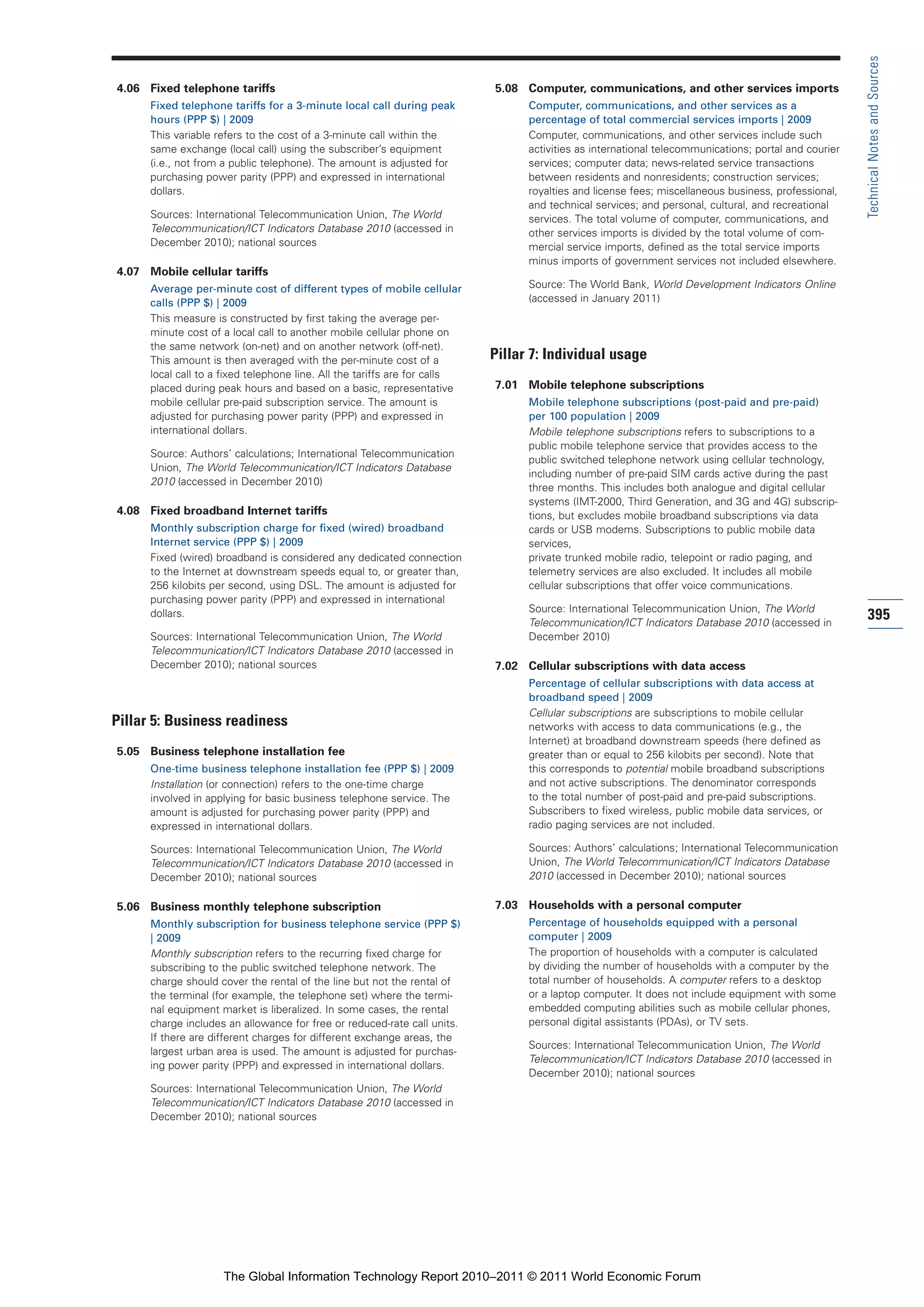 4.06 Fixed telephone tariffs

Fixed telephone tariffs for a 3-minute local call during peak hours (PPP $) | 2009

This variable refers to the cost of a 3-minute call within the same exchange (local call) using the subscriber's equipment (i.e., not from a public telephone). The amount is adjusted for purchasing power parity (PPP) and expressed in international dollars.

Sources: International Telecommunication Union, The World Telecommunication/ICT Indicators Database 2010 (accessed in December 2010); national sources

4.07 Mobile cellular tariffs

Average per-minute cost of different types of mobile cellular calls (PPP $) | 2009

This measure is constructed by first taking the average per-minute cost of a local call to another mobile cellular phone on the same network (on-net) and on another network (off-net). This amount is then averaged with the per-minute cost of a local call to a fixed telephone line. All the tariffs are for calls placed during peak hours and based on a basic, representative mobile cellular pre-paid subscription service. The amount is adjusted for purchasing power parity (PPP) and expressed in international dollars.

Source: Authors' calculations; International Telecommunication Union, The World Telecommunication/ICT Indicators Database 2010 (accessed in December 2010)

4.08 Fixed broadband Internet tariffs

Monthly subscription charge for fixed (wired) broadband Internet service (PPP $) | 2009

Fixed (wired) broadband is considered any dedicated connection to the Internet at downstream speeds equal to, or greater than, 256 kilobits per second, using DSL. The amount is adjusted for purchasing power parity (PPP) and expressed in international dollars.

Sources: International Telecommunication Union, The World Telecommunication/ICT Indicators Database 2010 (accessed in December 2010); national sources

Pillar 5: Business readiness

5.05 Business telephone installation fee

One-time business telephone installation fee (PPP $) | 2009

Installation (or connection) refers to the one-time charge involved in applying for basic business telephone service. The amount is adjusted for purchasing power parity (PPP) and expressed in international dollars.

Sources: International Telecommunication Union, The World Telecommunication/ICT Indicators Database 2010 (accessed in December 2010); national sources

5.06 Business monthly telephone subscription

Monthly subscription for business telephone service (PPP $) | 2009

Monthly subscription refers to the recurring fixed charge for subscribing to the public switched telephone network. The charge should cover the rental of the line but not the rental of the terminal (for example, the telephone set) where the terminal equipment market is liberalized. In some cases, the rental charge includes an allowance for free or reduced-rate call units. If there are different charges for different exchange areas, the largest urban area is used. The amount is adjusted for purchasing power parity (PPP) and expressed in international dollars.

Sources: International Telecommunication Union, The World Telecommunication/ICT Indicators Database 2010 (accessed in December 2010); national sources

5.08 Computer, communications, and other services imports

Computer, communications, and other services as a percentage of total commercial services imports | 2009

Computer, communications, and other services include such activities as international telecommunications; portal and courier services; computer data; news-related service transactions between residents and nonresidents; construction services; royalties and license fees; miscellaneous business, professional, and technical services; and personal, cultural, and recreational services. The total volume of computer, communications, and other services imports is divided by the total volume of commercial service imports, defined as the total service imports minus imports of government services not included elsewhere.

Source: The World Bank, World Development Indicators Online (accessed in January 2011)

Pillar 7: Individual usage

7.01 Mobile telephone subscriptions

Mobile telephone subscriptions (post-paid and pre-paid) per 100 population | 2009

Mobile telephone subscriptions refers to subscriptions to a public mobile telephone service that provides access to the public switched telephone network using cellular technology, including number of pre-paid SIM cards active during the past three months. This includes both analogue and digital cellular systems (IMT-2000, Third Generation, and 3G and 4G) subscriptions, but excludes mobile broadband subscriptions via data cards or USB modems. Subscriptions to public mobile data services,
private trunked mobile radio, telepoint or radio paging, and telemetry services are also excluded. It includes all mobile cellular subscriptions that offer voice communications.

Source: International Telecommunication Union, The World Telecommunication/ICT Indicators Database 2010 (accessed in December 2010)

7.02 Cellular subscriptions with data access

Percentage of cellular subscriptions with data access at broadband speed | 2009

Cellular subscriptions are subscriptions to mobile cellular networks with access to data communications (e.g., the Internet) at broadband downstream speeds (here defined as greater than or equal to 256 kilobits per second). Note that this corresponds to potential mobile broadband subscriptions and not active subscriptions. The denominator corresponds to the total number of post-paid and pre-paid subscriptions. Subscribers to fixed wireless, public mobile data services, or radio paging services are not included.

Sources: Authors' calculations; International Telecommunication Union, The World Telecommunication/ICT Indicators Database 2010 (accessed in December 2010); national sources

7.03 Households with a personal computer

Percentage of households equipped with a personal computer | 2009

The proportion of households with a computer is calculated by dividing the number of households with a computer by the total number of households. A computer refers to a desktop or a laptop computer. It does not include equipment with some embedded computing abilities such as mobile cellular phones, personal digital assistants (PDAs), or TV sets.

Sources: International Telecommunication Union, The World Telecommunication/ICT Indicators Database 2010 (accessed in December 2010); national sources

Technical Notes and Sources

395

The Global Information Technology Report 2010–2011 © 2011 World Economic Forum